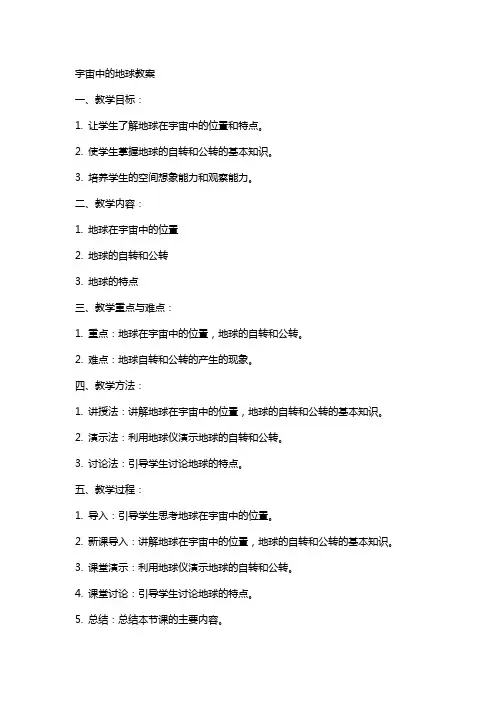 宇宙中的地球教案

一、教学目标：

1. 让学生了解地球在宇宙中的位置和特点。

2. 使学生掌握地球的自转和公转的基本知识。

3. 培养学生的空间想象能力和观察能力。

二、教学内容：

1. 地球在宇宙中的位置

2. 地球的自转和公转

3. 地球的特点

三、教学重点与难点：

1. 重点：地球在宇宙中的位置，地球的自转和公转。

2. 难点：地球自转和公转的产生的现象。

四、教学方法：

1. 讲授法：讲解地球在宇宙中的位置，地球的自转和公转的基本知识。

2. 演示法：利用地球仪演示地球的自转和公转。

3. 讨论法：引导学生讨论地球的特点。

五、教学过程：

1. 导入：引导学生思考地球在宇宙中的位置。

2. 新课导入：讲解地球在宇宙中的位置，地球的自转和公转的基本知识。

3. 课堂演示：利用地球仪演示地球的自转和公转。

4. 课堂讨论：引导学生讨论地球的特点。

5. 总结：总结本节课的主要内容。